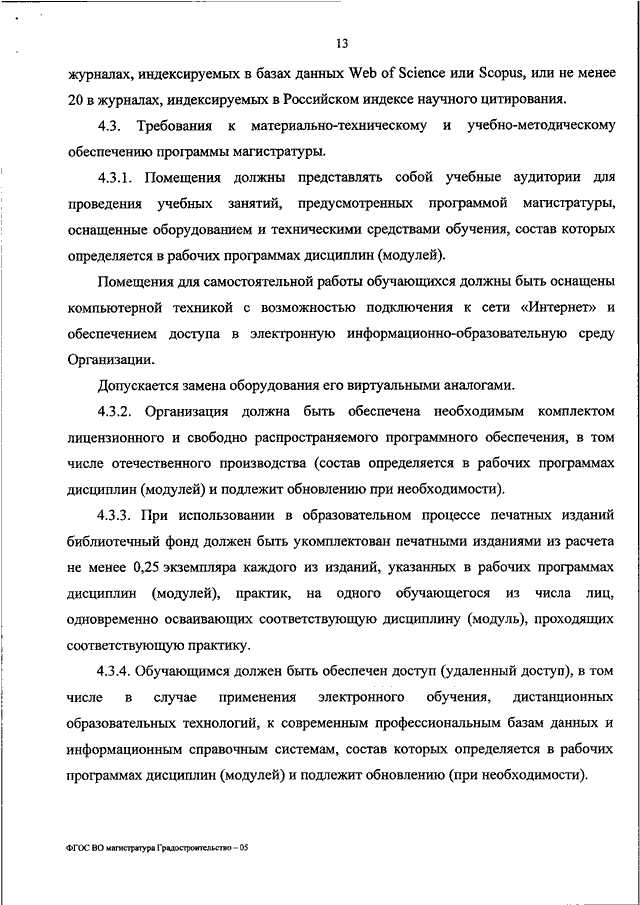 13

журналах, индексируемых в базах данных Web of Science или Scopus, или не менее 20 в журналах, индексируемых в Российском индексе научного цитирования.

4.3. Требования к материально-техническому и учебно-методическому обеспечению программы магистратуры.

4.3.1. Помещения должны представлять собой учебные аудитории для проведения учебных занятий, предусмотренных программой магистратуры, оснащенные оборудованием и техническими средствами обучения, состав которых определяется в рабочих программах дисциплин (модулей).

Помещения для самостоятельной работы обучающихся должны быть оснащены компьютерной техникой с возможностью подключения к сети «Интернет» и обеспечением доступа в электронную информационно-образовательную среду Организации.

Допускается замена оборудования его виртуальными аналогами.

4.3.2. Организация должна быть обеспечена необходимым комплектом лицензионного и свободно распространяемого программного обеспечения, в том числе отечественного производства (состав определяется в рабочих программах дисциплин (модулей) и подлежит обновлению при необходимости).

4.3.3. При использовании в образовательном процессе печатных изданий библиотечный фонд должен быть укомплектован печатными изданиями из расчета не менее 0,25 экземпляра каждого из изданий, указанных в рабочих программах дисциплин (модулей), практик, на одного обучающегося из числа лиц, одновременно осваивающих соответствующую дисциплину (модуль), проходящих соответствующую практику.

4.3.4. Обучающимся должен быть обеспечен доступ (удаленный доступ), в том числе в случае применения электронного обучения, дистанционных образовательных технологий, к современным профессиональным базам данных и информационным справочным системам, состав которых определяется в рабочих программах дисциплин (модулей) и подлежит обновлению (при необходимости).

ФГОС ВО магистратура Градостроительство – 05